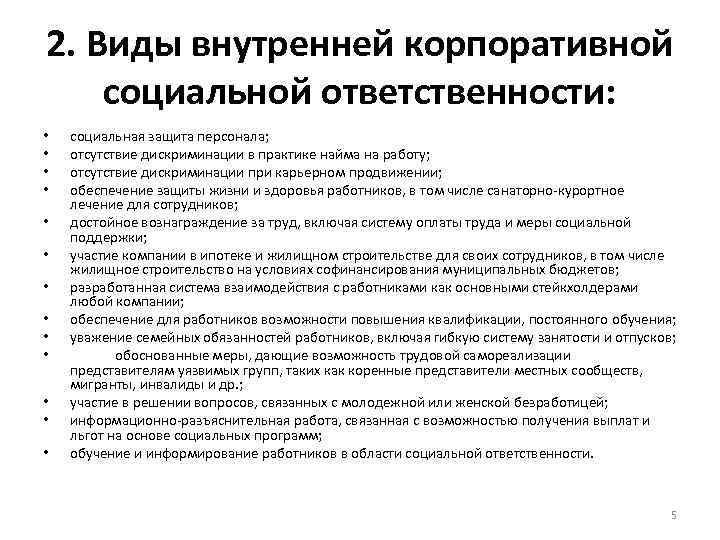 2. Виды внутренней корпоративной социальной ответственности:

• социальная защита персонала;
• отсутствие дискриминации в практике найма на работу;
• отсутствие дискриминации при карьерном продвижении;
• обеспечение защиты жизни и здоровья работников, в том числе санаторно-курортное лечение для сотрудников;
• достойное вознаграждение за труд, включая систему оплаты труда и меры социальной поддержки;
• участие компании в ипотеке и жилищном строительстве для своих сотрудников, в том числе жилищное строительство на условиях софинансирования муниципальных бюджетов;
• разработанная система взаимодействия с работниками как основными стейкхолдерами любой компании;
• обеспечение для работников возможности повышения квалификации, постоянного обучения;
• уважение семейных обязанностей работников, включая гибкую систему занятости и отпусков;
• обоснованные меры, дающие возможность трудовой самореализации представителям уязвимых групп, таких как коренные представители местных сообществ, мигранты, инвалиды и др.;
• участие в решении вопросов, связанных с молодежной или женской безработицей;
• информационно-разъяснительная работа, связанная с возможностью получения выплат и льгот на основе социальных программ;
• обучение и информирование работников в области социальной ответственности.

5